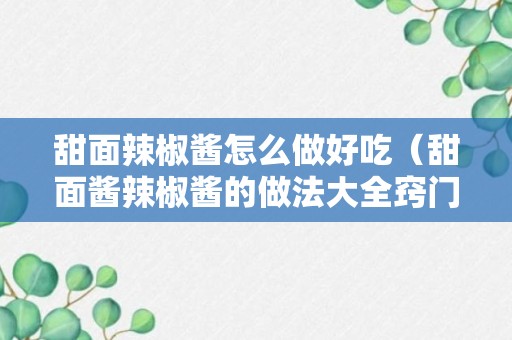 甜面辣椒酱怎么做好吃（甜面酱辣椒酱的做法大全窍门